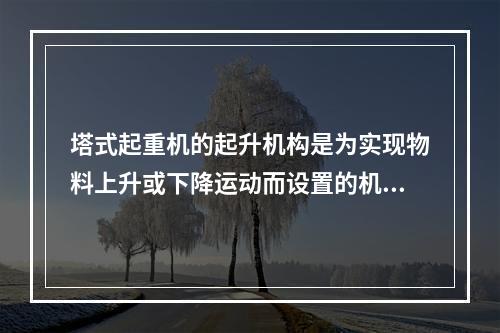 塔式起重机的起升机构是为实现物料上升或下降运动而设置的机...